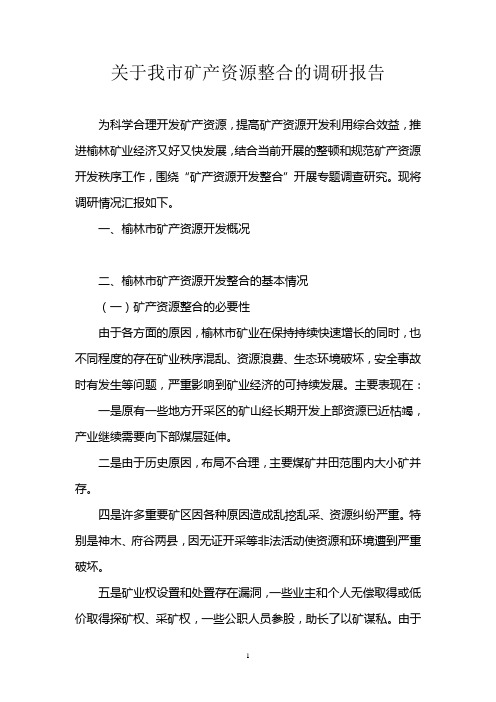 关于我市矿产资源整合的调研报告

为科学合理开发矿产资源，提高矿产资源开发利用综合效益，推进榆林矿业经济又好又快发展，结合当前开展的整顿和规范矿产资源开发秩序工作，围绕“矿产资源开发整合”开展专题调查研究。现将调研情况汇报如下。

一、榆林市矿产资源开发概况

二、榆林市矿产资源开发整合的基本情况

（一）矿产资源整合的必要性

由于各方面的原因，榆林市矿业在保持持续快速增长的同时，也不同程度的存在矿业秩序混乱、资源浪费、生态环境破坏，安全事故时有发生等问题，严重影响到矿业经济的可持续发展。主要表现在：

一是原有一些地方开采区的矿山经长期开发上部资源已近枯竭，产业继续需要向下部煤层延伸。

二是由于历史原因，布局不合理，主要煤矿井田范围内大小矿并存。

四是许多重要矿区因各种原因造成乱挖乱采、资源纠纷严重。特别是神木、府谷两县，因无证开采等非法活动使资源和环境遭到严重破坏。

五是矿业权设置和处置存在漏洞，一些业主和个人无偿取得或低价取得探矿权、采矿权，一些公职人员参股，助长了以矿谋私。由于

1